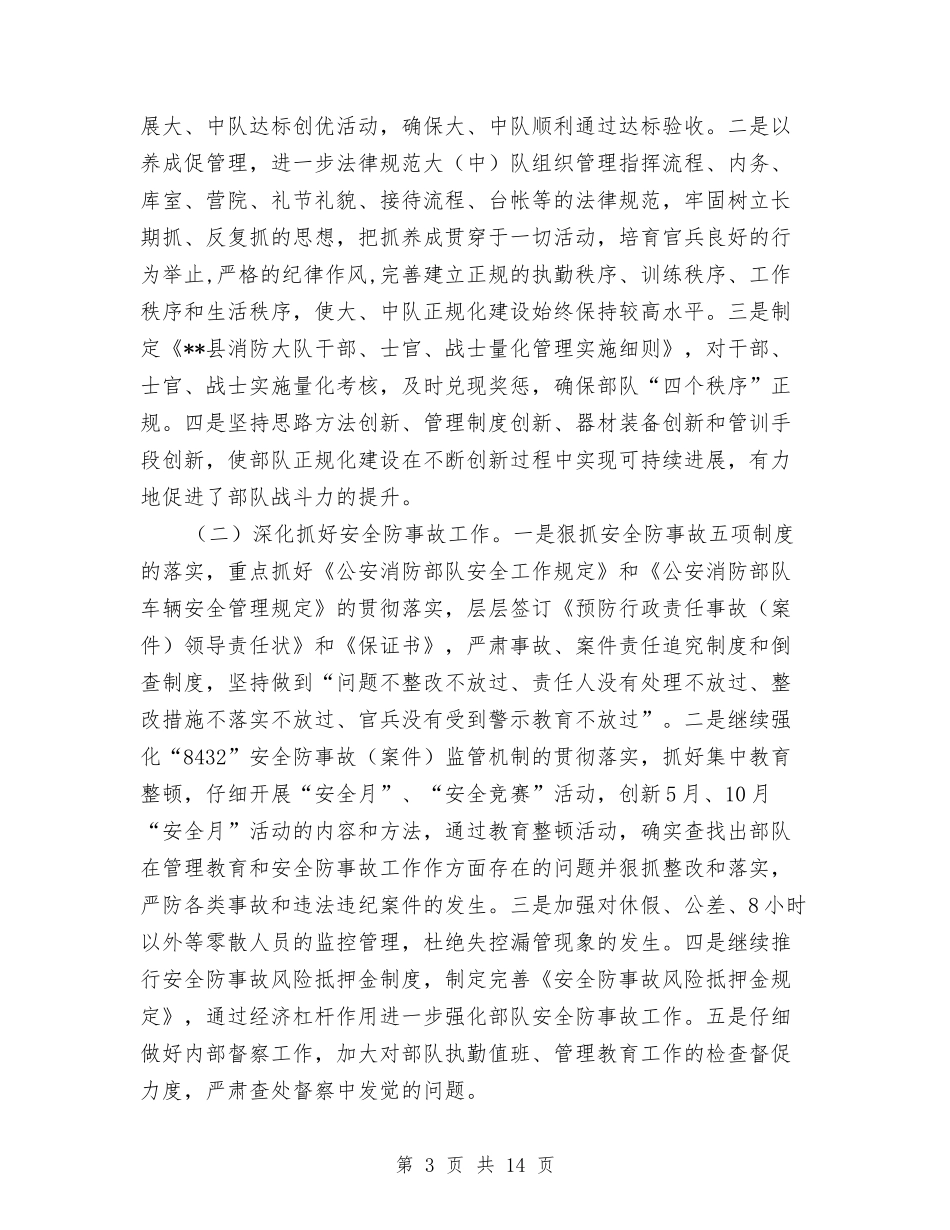 展大、中队达标创优活动，确保大、中队顺利通过达标验收。二是以养成促管理，进一步法律规范大（中）队组织管理指挥流程、内务、库室、营院、礼节礼貌、接待流程、台帐等的法律规范，牢固树立长期抓、反复抓的思想，把抓养成贯穿于一切活动，培育官兵良好的行为举止,严格的纪律作风,完善建立正规的执勤秩序、训练秩序、工作秩序和生活秩序，使大、中队正规化建设始终保持较高水平。三是制定《**县消防大队干部、士官、战士量化管理实施细则》，对干部、士官、战士实施量化考核，及时兑现奖惩，确保部队“四个秩序”正规。四是坚持思路方法创新、管理制度创新、器材装备创新和管训手段创新，使部队正规化建设在不断创新过程中实现可持续进展，有力地促进了部队战斗力的提升。

（二）深化抓好安全防事故工作。一是狠抓安全防事故五项制度的落实，重点抓好《公安消防部队安全工作规定》和《公安消防部队车辆安全管理规定》的贯彻落实，层层签订《预防行政责任事故（案件）领导责任状》和《保证书》，严肃事故、案件责任追究制度和倒查制度，坚持做到“问题不整改不放过、责任人没有处理不放过、整改措施不落实不放过、官兵没有受到警示教育不放过”。二是继续强化“8432”安全防事故（案件）监管机制的贯彻落实，抓好集中教育整顿，仔细开展“安全月”、“安全竞赛”活动，创新5月、10月“安全月”活动的内容和方法，通过教育整顿活动，确实查找出部队在管理教育和安全防事故工作作方面存在的问题并狠抓整改和落实，严防各类事故和违法违纪案件的发生。三是加强对休假、公差、8小时以外等零散人员的监控管理，杜绝失控漏管现象的发生。四是继续推行安全防事故风险抵押金制度，制定完善《安全防事故风险抵押金规定》，通过经济杠杆作用进一步强化部队安全防事故工作。五是仔细做好内部督察工作，加大对部队执勤值班、管理教育工作的检查督促力度，严肃查处督察中发觉的问题。

第 3 页 共 14 页